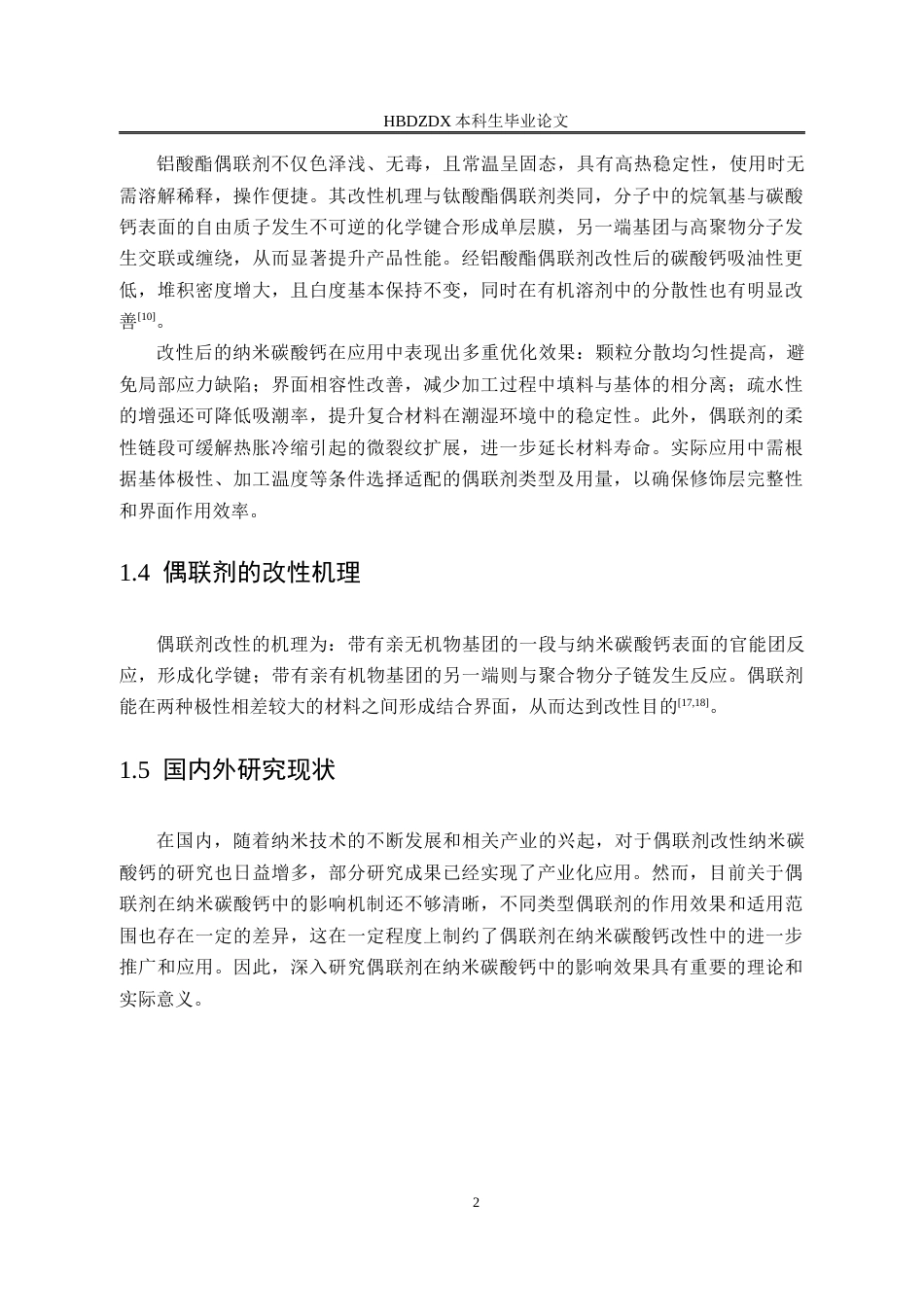 HBDZDX 本科生毕业论文

铝酸酯偶联剂不仅色泽浅、无毒，且常温呈固态，具有高热稳定性，使用时无需溶解稀释，操作便捷。其改性机理与钛酸酯偶联剂类同，分子中的烷氧基与碳酸钙表面的自由质子发生不可逆的化学键合形成单层膜，另一端基团与高聚物分子发生交联或缠绕，从而显著提升产品性能。经铝酸酯偶联剂改性后的碳酸钙吸油性更低，堆积密度增大，且白度基本保持不变，同时在有机溶剂中的分散性也有明显改善$^{[10]}$。

改性后的纳米碳酸钙在应用中表现出多重优化效果：颗粒分散均匀性提高，避免局部应力缺陷；界面相容性改善，减少加工过程中填料与基体的相分离；疏水性的增强还可降低吸潮率，提升复合材料在潮湿环境中的稳定性。此外，偶联剂的柔性链段可缓解热胀冷缩引起的微裂纹扩展，进一步延长材料寿命。实际应用中需根据基体极性、加工温度等条件选择适配的偶联剂类型及用量，以确保修饰层完整性和界面作用效率。

1.4 偶联剂的改性机理

偶联剂改性的机理为：带有亲无机物基团的一段与纳米碳酸钙表面的官能团反应，形成化学键；带有亲有机物基团的另一端则与聚合物分子链发生反应。偶联剂能在两种极性相差较大的材料之间形成结合界面，从而达到改性目的$^{[17,18]}$。

1.5 国内外研究现状

在国内，随着纳米技术的不断发展和相关产业的兴起，对于偶联剂改性纳米碳酸钙的研究也日益增多，部分研究成果已经实现了产业化应用。然而，目前关于偶联剂在纳米碳酸钙中的影响机制还不够清晰，不同类型偶联剂的作用效果和适用范围也存在一定的差异，这在一定程度上制约了偶联剂在纳米碳酸钙改性中的进一步推广和应用。因此，深入研究偶联剂在纳米碳酸钙中的影响效果具有重要的理论和实际意义。

2